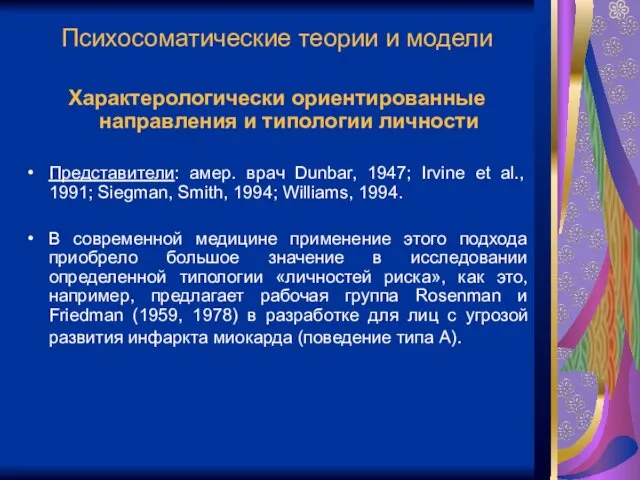 Психосоматические теории и модели

Характерологически ориентированные направления и типологии личности

• Представители: амер. врач Dunbar, 1947; Irvine et al., 1991; Siegman, Smith, 1994; Williams, 1994.

• В современной медицине применение этого подхода приобрело большое значение в исследовании определенной типологии «личностей риска», как это, например, предлагает рабочая группа Rosenman и Friedman (1959, 1978) в разработке для лиц с угрозой развития инфаркта миокарда (поведение типа А).